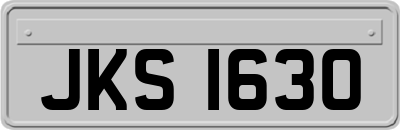 JKS 1630